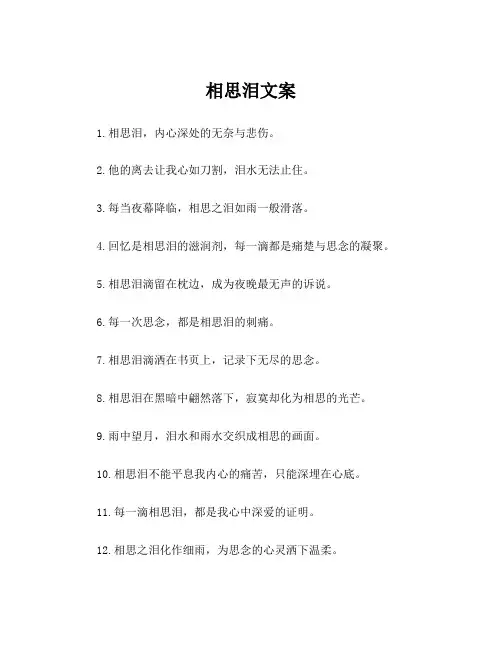 相思泪文案

1. 相思泪，内心深处的无奈与悲伤。

2. 他的离去让我心如刀割，泪水无法止住。

3. 每当夜幕降临，相思之泪如雨一般滑落。

4. 回忆是相思泪的滋润剂，每一滴都是痛楚与思念的凝聚。

5. 相思泪滴留在枕边，成为夜晚最无声的诉说。

6. 每一次思念，都是相思泪的刺痛。

7. 相思泪滴洒在书页上，记录下无尽的思念。

8. 相思泪在黑暗中翩然落下，寂寞却化为相思的光芒。

9. 雨中望月，泪水和雨水交织成相思的画面。

10. 相思泪不能平息我内心的痛苦，只能深埋在心底。

11. 每一滴相思泪，都是我心中深爱的证明。

12. 相思之泪化作细雨，为思念的心灵洒下温柔。